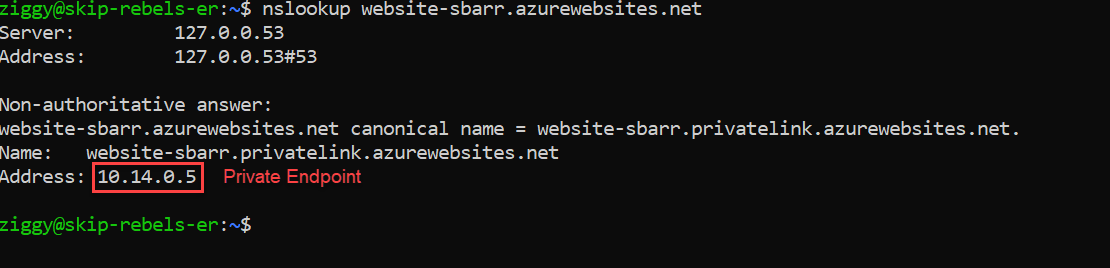 ziggy@skip-rebels-er:~$ nslookup website-sbarr.azurewebsites.net
Server:         127.0.0.53
Address:        127.0.0.53#53

Non-authoritative answer:
website-sbarr.azurewebsites.net canonical name = website-sbarr.privatelink.azurewebsites.net.
Name:   website-sbarr.privatelink.azurewebsites.net
Address: 10.14.0.5 Private Endpoint

ziggy@skip-rebels-er:~$